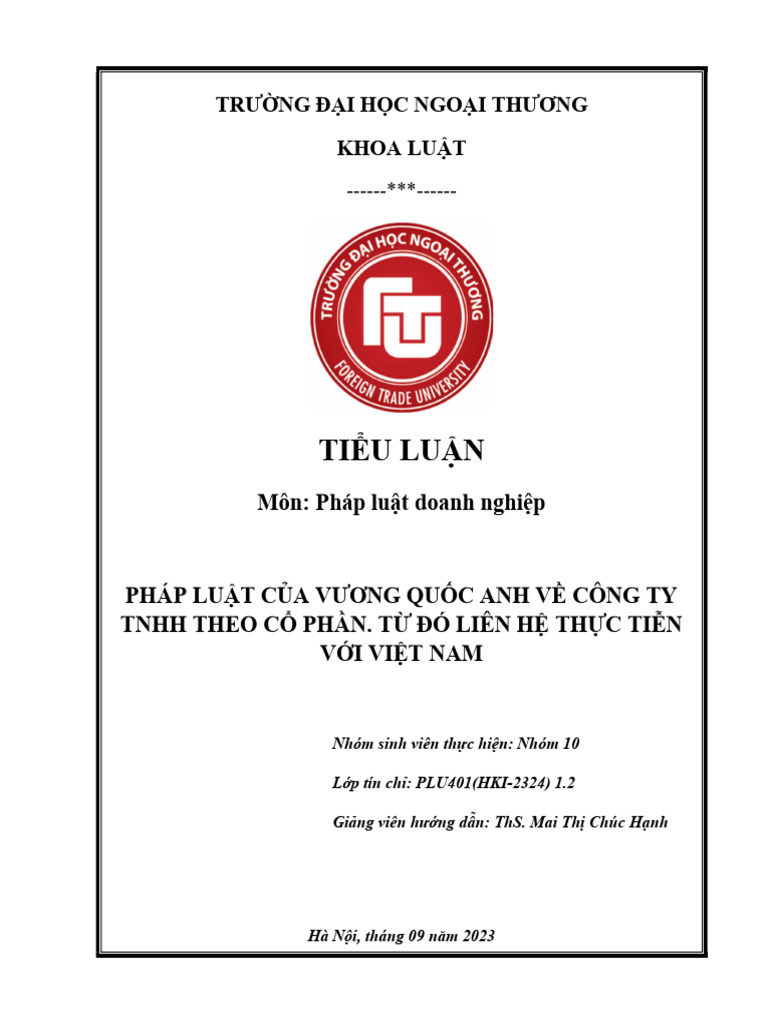 TRƯỜNG ĐẠI HỌC NGOẠI THƯƠNG

KHOA LUẬT

------***------

TRƯỜNG ĐẠI HỌC NGOẠI THƯƠNG

FTU

FOREIGN TRADE UNIVERSITY

TIỂU LUẬN

Môn: Pháp luật doanh nghiệp

PHÁP LUẬT CỦA VƯƠNG QUỐC ANH VỀ CÔNG TY TNHH THEO CỔ PHẦN. TỪ ĐÓ LIÊN HỆ THỰC TIỄN VỚI VIỆT NAM

Nhóm sinh viên thực hiện: Nhóm 10

Lớp tín chỉ: PLU401(HKI-2324) 1.2

Giảng viên hướng dẫn: ThS. Mai Thị Chúc Hạnh

Hà Nội, tháng 09 năm 2023